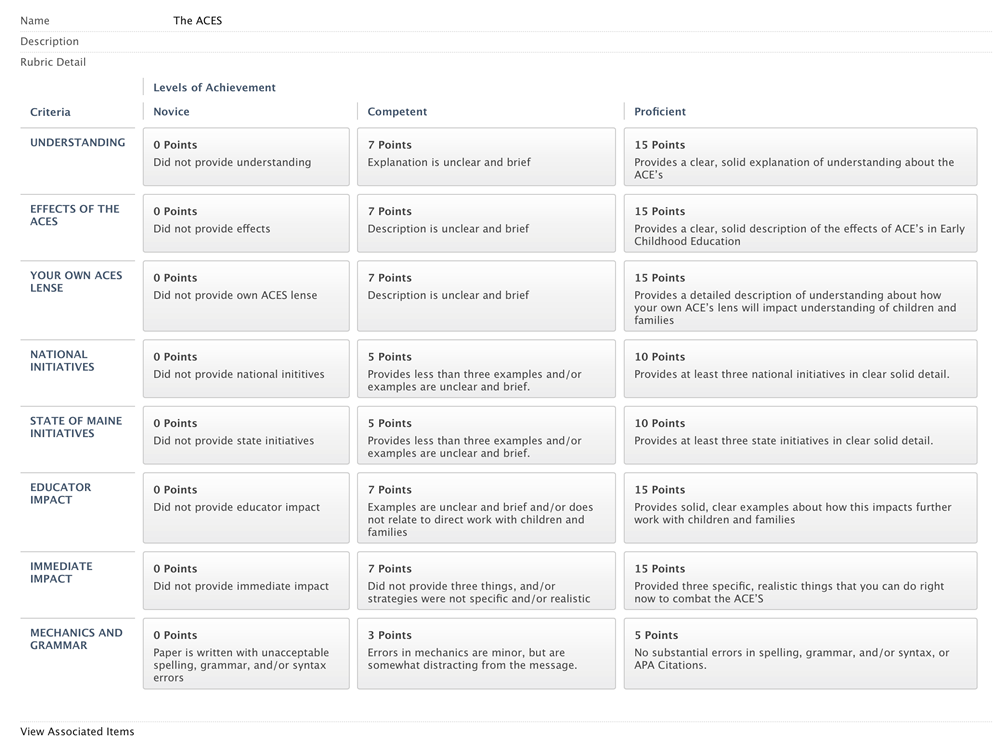 Name The ACES

Description

Rubric Detail

Levels of Achievement

| Criteria | Novice | Competent | Proficient |
|---|---|---|---|
| UNDERSTANDING | 0 Points Did not provide understanding | 7 Points Explanation is unclear and brief | 15 Points Provides a clear, solid explanation of understanding about the ACE's |
| EFFECTS OF THE ACES | 0 Points Did not provide effects | 7 Points Description is unclear and brief | 15 Points Provides a clear, solid description of the effects of ACE's in Early Childhood Education |
| YOUR OWN ACES LENSE | 0 Points Did not provide own ACES lense | 7 Points Description is unclear and brief | 15 Points Provides a detailed description of understanding about how your own ACE's lens will impact understanding of children and families |
| NATIONAL INITIATIVES | 0 Points Did not provide national inititives | 5 Points Provides less than three examples and/or examples are unclear and brief. | 10 Points Provides at least three national initiatives in clear solid detail. |
| STATE OF MAINE INITIATIVES | 0 Points Did not provide state initiatives | 5 Points Provides less than three examples and/or examples are unclear and brief. | 10 Points Provides at least three state initiatives in clear solid detail. |
| EDUCATOR IMPACT | 0 Points Did not provide educator impact | 7 Points Examples are unclear and brief and/or does not relate to direct work with children and families | 15 Points Provides solid, clear examples about how this impacts further work with children and families |
| IMMEDIATE IMPACT | 0 Points Did not provide immediate impact | 7 Points Did not provide three things, and/or strategies were not specific and/or realistic | 15 Points Provided three specific, realistic things that you can do right now to combat the ACE'S |
| MECHANICS AND GRAMMAR | 0 Points Paper is written with unacceptable spelling, grammar, and/or syntax errors | 3 Points Errors in mechanics are minor, but are somewhat distracting from the message. | 5 Points No substantial errors in spelling, grammar, and/or syntax, or APA Citations. |

View Associated Items